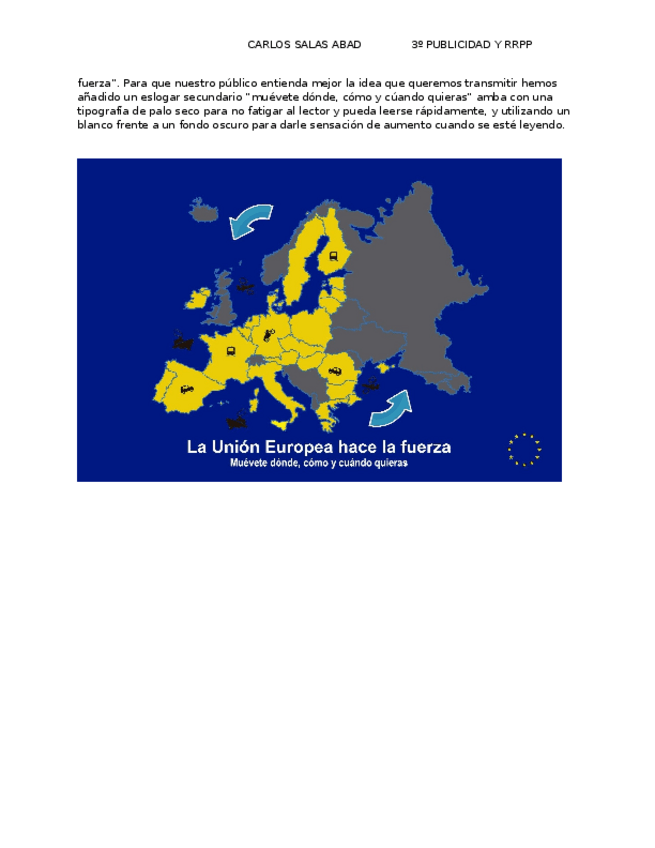 CARLOS SALAS ABAD 3º PUBLICIDAD Y RRPP

fuerza". Para que nuestro público entienda mejor la idea que queremos transmitir hemos añadido un eslogar secundario "muévete dónde, cómo y cúando quieras" amba con una tipografia de palo seco para no fatigar al lector y pueda leerse rápidamente, y utilizando un blanco frente a un fondo oscuro para darle sensación de aumento cuando se esté leyendo.

La Unión Europea hace la fuerza
Muévete dónde, cómo y cuándo quieras